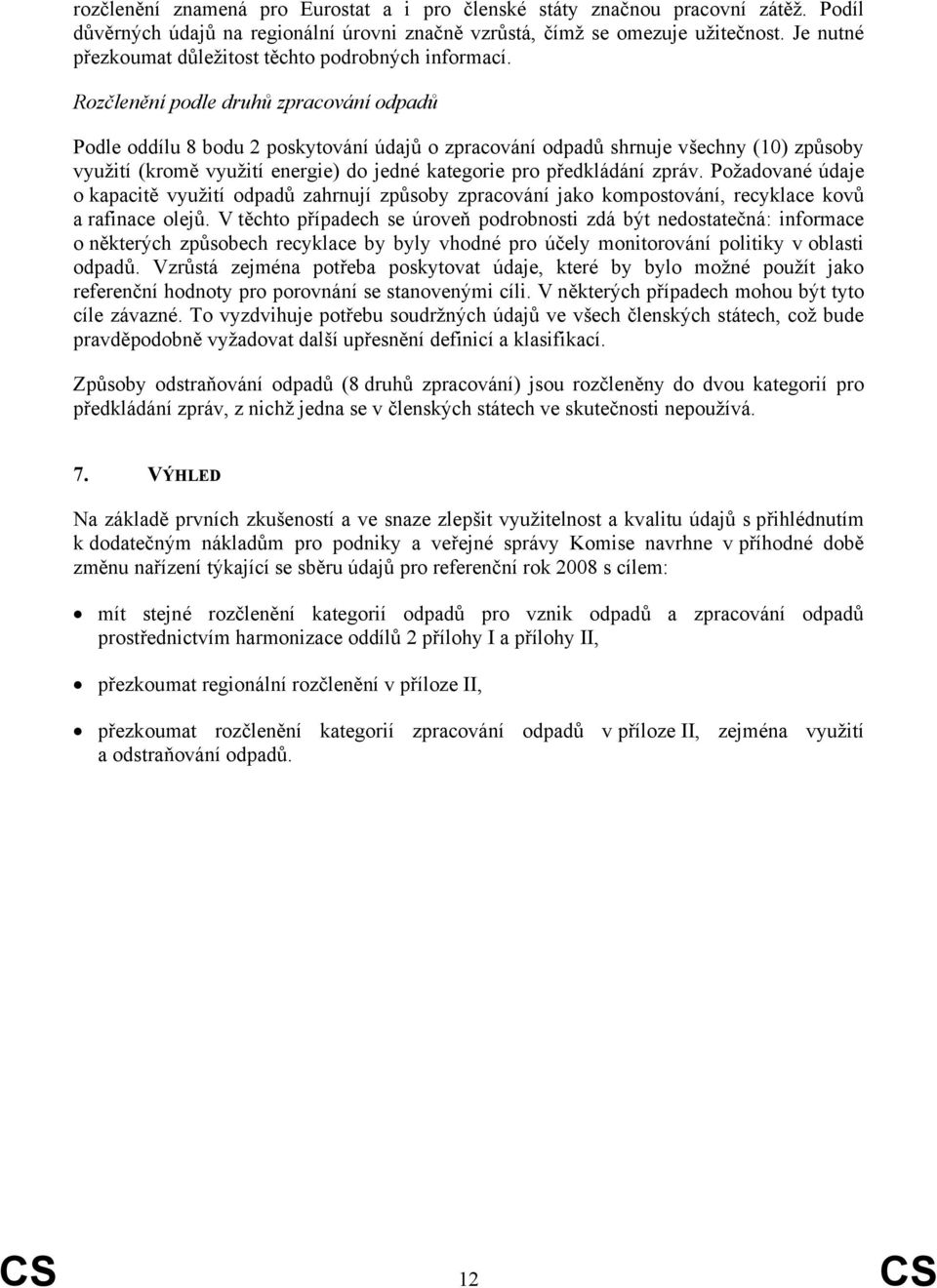 rozčlenění znamená pro Eurostat a i pro členské státy značnou pracovní zátěž. Podíl důvěrných údajů na regionální úrovni značně vzrůstá, čímž se omezuje užitečnost. Je nutné přezkoumat důležitost těchto podrobných informací.

Rozčlenění podle druhů zpracování odpadů

Podle oddílu 8 bodu 2 poskytování údajů o zpracování odpadů shrnuje všechny (10) způsoby využití (kromě využití energie) do jedné kategorie pro předkládání zpráv. Požadované údaje o kapacitě využití odpadů zahrnují způsoby zpracování jako kompostování, recyklace kovů a rafinace olejů. V těchto případech se úroveň podrobnosti zdá být nedostatečná: informace o některých způsobech recyklace by byly vhodné pro účely monitorování politiky v oblasti odpadů. Vzrůstá zejména potřeba poskytovat údaje, které by bylo možné použít jako referenční hodnoty pro porovnání se stanovenými cíli. V některých případech mohou být tyto cíle závazné. To vyzdvihuje potřebu soudržných údajů ve všech členských státech, což bude pravděpodobně vyžadovat další upřesnění definicí a klasifikací.

Způsoby odstraňování odpadů (8 druhů zpracování) jsou rozčleněny do dvou kategorií pro předkládání zpráv, z nichž jedna se v členských státech ve skutečnosti nepoužívá.

7. VÝHLED

Na základě prvních zkušeností a ve snaze zlepšit využitelnost a kvalitu údajů s přihlédnutím k dodatečným nákladům pro podniky a veřejné správy Komise navrhne v příhodné době změnu nařízení týkající se sběru údajů pro referenční rok 2008 s cílem:

• mít stejné rozčlenění kategorií odpadů pro vznik odpadů a zpracování odpadů prostřednictvím harmonizace oddílů 2 přílohy I a přílohy II,

• přezkoumat regionální rozčlenění v příloze II,

• přezkoumat rozčlenění kategorií zpracování odpadů v příloze II, zejména využití a odstraňování odpadů.

CS 12 CS